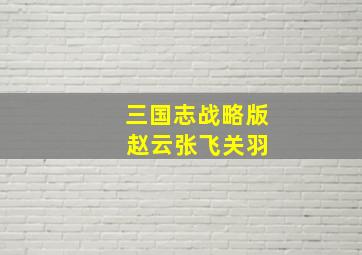 三国志战略版
赵云张飞关羽